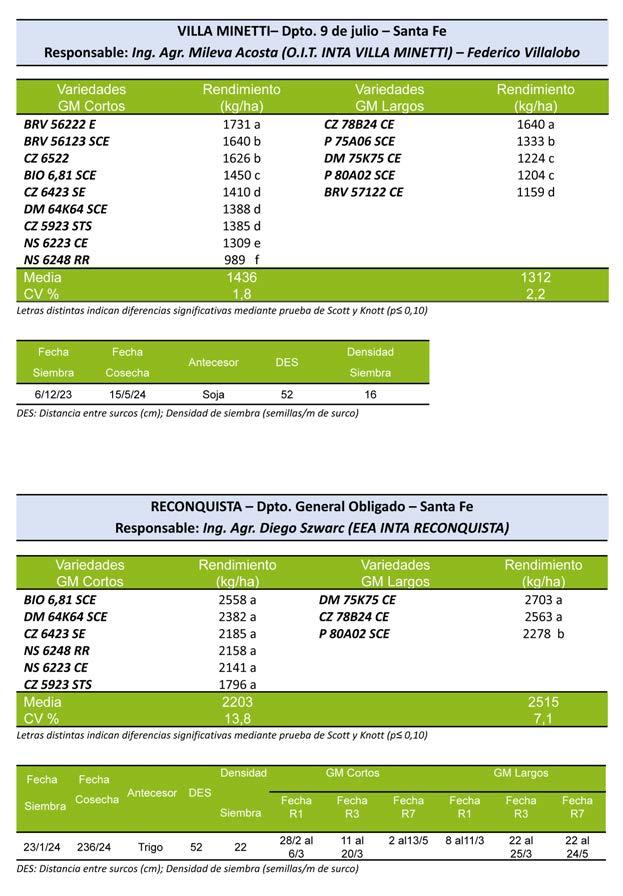 VILLA MINETTI– Dpto. 9 de julio – Santa Fe
Responsable: Ing. Agr. Mileva Acosta (O.I.T. INTA VILLA MINETTI) – Federico Villalobo

| Variedades GM Cortos | Rendimiento (kg/ha) | Variedades GM Largos | Rendimiento (kg/ha) |
|---|---|---|---|
| BRV 56222 E | 1731 a | CZ 78B24 CE | 1640 a |
| BRV 56123 SCE | 1640 b | P 75A06 SCE | 1333 b |
| CZ 6522 | 1626 b | DM 75K75 CE | 1224 c |
| BIO 6,81 SCE | 1450 c | P 80A02 SCE | 1204 c |
| CZ 6423 SE | 1410 d | BRV 57122 CE | 1159 d |
| DM 64K64 SCE | 1388 d | | |
| CZ 5923 STS | 1385 d | | |
| NS 6223 CE | 1309 e | | |
| NS 6248 RR | 989 f | | |
| Media | 1436 | | 1312 |
| CV % | 1,8 | | 2,2 |

Letras distintas indican diferencias significativas mediante prueba de Scott y Knott (p≤ 0,10)

| Fecha Siembra | Fecha Cosecha | Antecesor | DES | Densidad Siembra |
|---|---|---|---|---|
| 6/12/23 | 15/5/24 | Soja | 52 | 16 |

DES: Distancia entre surcos (cm); Densidad de siembra (semillas/m de surco)

RECONQUISTA – Dpto. General Obligado – Santa Fe
Responsable: Ing. Agr. Diego Szwarc (EEA INTA RECONQUISTA)

| Variedades GM Cortos | Rendimiento (kg/ha) | Variedades GM Largos | Rendimiento (kg/ha) |
|---|---|---|---|
| BIO 6,81 SCE | 2558 a | DM 75K75 CE | 2703 a |
| DM 64K64 SCE | 2382 a | CZ 78B24 CE | 2563 a |
| CZ 6423 SE | 2185 a | P 80A02 SCE | 2278 b |
| NS 6248 RR | 2158 a | | |
| NS 6223 CE | 2141 a | | |
| CZ 5923 STS | 1796 a | | |
| Media | 2203 | | 2515 |
| CV % | 13,8 | | 7,1 |

Letras distintas indican diferencias significativas mediante prueba de Scott y Knott (p≤ 0,10)

| Fecha Siembra | Fecha Cosecha | Antecesor | DES | Densidad Siembra | GM Cortos Fecha R1 | GM Cortos Fecha R3 | GM Cortos Fecha R7 | GM Largos Fecha R1 | GM Largos Fecha R3 | GM Largos Fecha R7 |
|---|---|---|---|---|---|---|---|---|---|---|
| 23/1/24 | 236/24 | Trigo | 52 | 22 | 28/2 al 6/3 | 11 al 20/3 | 2 al13/5 | 8 al11/3 | 22 al 25/3 | 22 al 24/5 |

DES: Distancia entre surcos (cm); Densidad de siembra (semillas/m de surco)